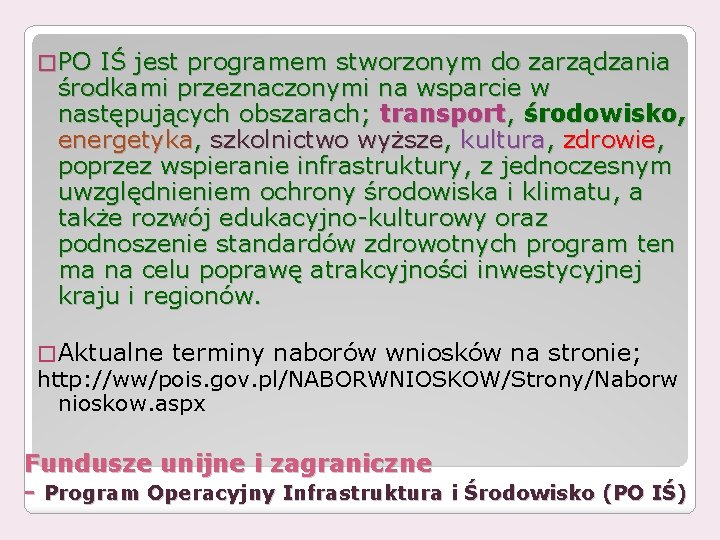 □PO IŚ jest programem stworzonym do zarządzania środkami przeznaczonymi na wsparcie w następujących obszarach; transport, środowisko, energetyka, szkolnictwo wyższe, kultura, zdrowie, poprzez wspieranie infrastruktury, z jednoczesnym uwzględnieniem ochrony środowiska i klimatu, a także rozwój edukacyjno-kulturowy oraz podnoszenie standardów zdrowotnych program ten ma na celu poprawę atrakcyjności inwestycyjnej kraju i regionów.

□Aktualne terminy naborów wniosków na stronie; http://ww/pois.gov.pl/NABORWNIOSKOW/Strony/Naborwnioskow.aspx

Fundusze unijne i zagraniczne
- Program Operacyjny Infrastruktura i Środowisko (PO IŚ)